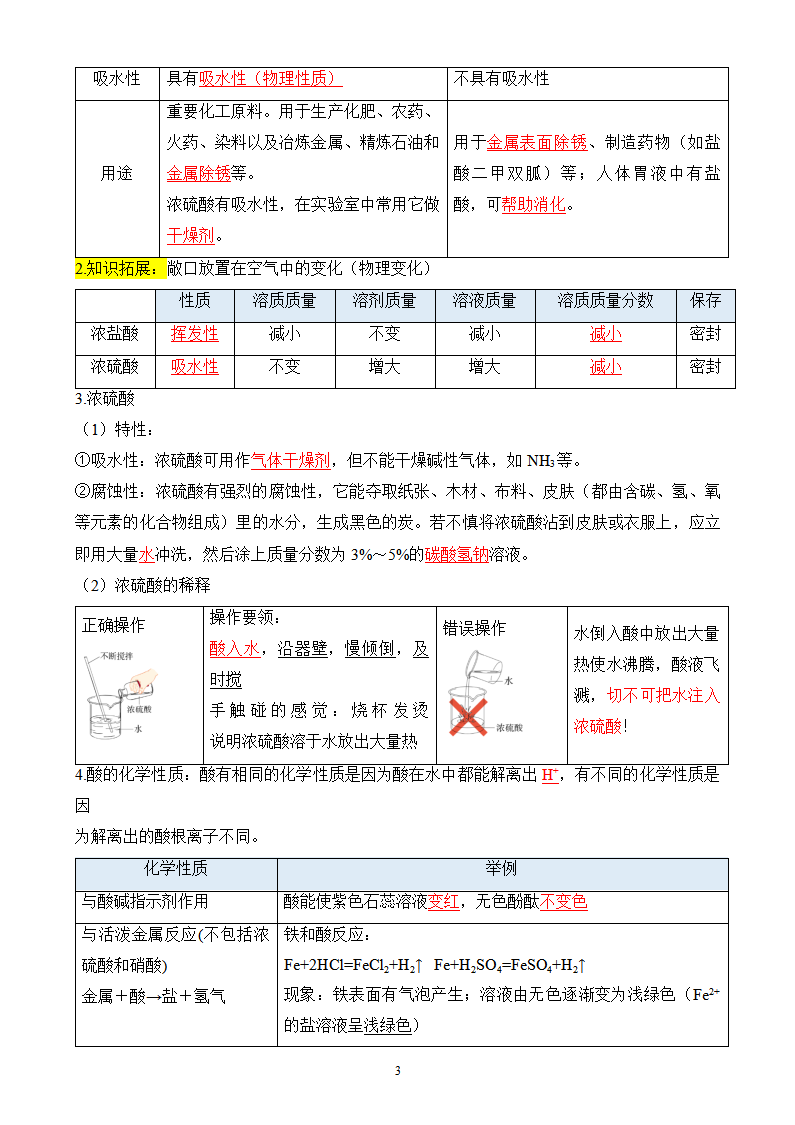 | 吸水性 | 具有吸水性（物理性质） | 不具有吸水性 |
|---|---|---|
| 用途 | 重要化工原料。用于生产化肥、农药、火药、染料以及冶炼金属、精炼石油和金属除锈等。浓硫酸有吸水性，在实验室中常用它做干燥剂。 | 用于金属表面除锈、制造药物（如盐酸二甲双胍）等；人体胃液中有盐酸，可帮助消化。 |

2.知识拓展：敞口放置在空气中的变化（物理变化）

| | 性质 | 溶质质量 | 溶剂质量 | 溶液质量 | 溶质质量分数 | 保存 |
|---|---|---|---|---|---|---|
| 浓盐酸 | 挥发性 | 减小 | 不变 | 减小 | 减小 | 密封 |
| 浓硫酸 | 吸水性 | 不变 | 增大 | 增大 | 减小 | 密封 |

3.浓硫酸

（1）特性：

①吸水性：浓硫酸可用作气体干燥剂，但不能干燥碱性气体，如 $NH_3$等。

②腐蚀性：浓硫酸有强烈的腐蚀性，它能夺取纸张、木材、布料、皮肤（都由含碳、氢、氧等元素的化合物组成）里的水分，生成黑色的炭。若不慎将浓硫酸沾到皮肤或衣服上，应立即用大量水冲洗，然后涂上质量分数为 3%～5%的碳酸氢钠溶液。

（2）浓硫酸的稀释

| 正确操作 不断搅拌 浓硫酸 水 | 操作要领：酸入水，沿器壁，慢倾倒，及时搅 手触碰的感觉：烧杯发烫 说明浓硫酸溶于水放出大量热 | 错误操作 水 浓硫酸 | 水倒入酸中放出大量热使水沸腾，酸液飞溅，切不可把水注入浓硫酸! |
|---|---|---|---|

4.酸的化学性质：酸有相同的化学性质是因为酸在水中都能解离出 $H^+$，有不同的化学性质是因
为解离出的酸根离子不同。

| 化学性质 | 举例 |
|---|---|
| 与酸碱指示剂作用 | 酸能使紫色石蕊溶液变红，无色酚酞不变色 |
| 与活泼金属反应(不包括浓硫酸和硝酸) 金属＋酸→盐＋氢气 | 铁和酸反应：$Fe+2HCl=FeCl_2+H_2\uparrow$ $Fe+H_2SO_4=FeSO_4+H_2\uparrow$ 现象：铁表面有气泡产生；溶液由无色逐渐变为浅绿色（$Fe^{2+}$的盐溶液呈浅绿色） |

3